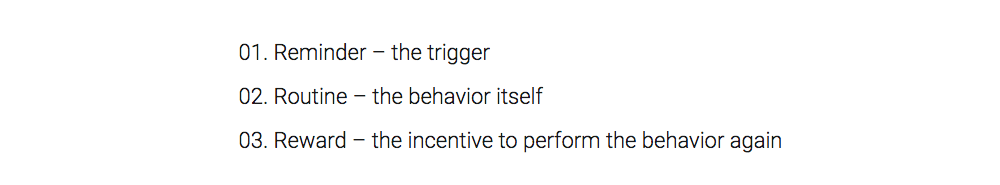 01. Reminder – the trigger

02. Routine – the behavior itself

03. Reward – the incentive to perform the behavior again